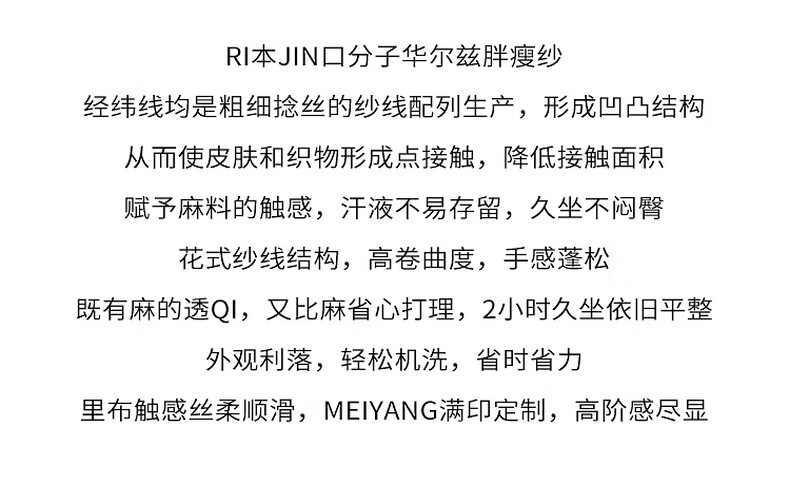 RI本JIN口分子华尔兹胖瘦纱

经纬线均是粗细捻丝的纱线配列生产，形成凹凸结构

从而使皮肤和织物形成点接触，降低接触面积

赋予麻料的触感，汗液不易存留，久坐不闷臀

花式纱线结构，高卷曲度，手感蓬松

既有麻的透QI，又比麻省心打理，2小时久坐依旧平整

外观利落，轻松机洗，省时省力

里布触感丝柔顺滑，MEIYANG满印定制，高阶感尽显